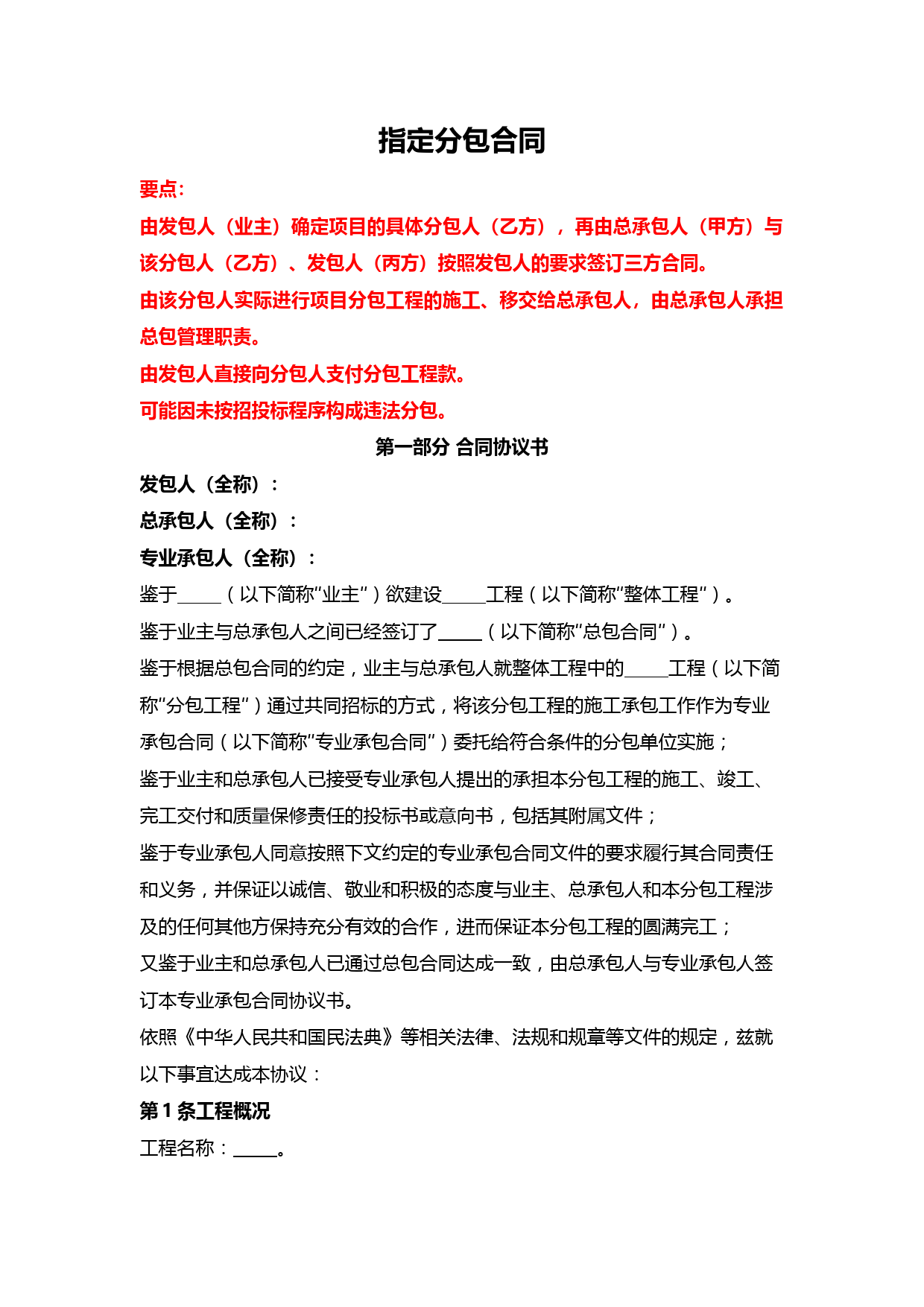 指定分包合同

要点:

由发包人（业主）确定项目的具体分包人（乙方），再由总承包人（甲方）与该分包人（乙方）、发包人（丙方）按照发包人的要求签订三方合同。

由该分包人实际进行项目分包工程的施工、移交给总承包人，由总承包人承担总包管理职责。

由发包人直接向分包人支付分包工程款。

可能因未按招投标程序构成违法分包。

第一部分 合同协议书

发包人（全称）：

总承包人（全称）：

专业承包人（全称）：

鉴于_____（以下简称“业主”）欲建设_____工程（以下简称“整体工程”）。

鉴于业主与总承包人之间已经签订了_____（以下简称“总包合同”）。

鉴于根据总包合同的约定，业主与总承包人就整体工程中的_____工程（以下简称“分包工程”）通过共同招标的方式，将该分包工程的施工承包工作作为专业承包合同（以下简称“专业承包合同”）委托给符合条件的分包单位实施；

鉴于业主和总承包人已接受专业承包人提出的承担本分包工程的施工、竣工、完工交付和质量保修责任的投标书或意向书，包括其附属文件；

鉴于专业承包人同意按照下文约定的专业承包合同文件的要求履行其合同责任和义务，并保证以诚信、敬业和积极的态度与业主、总承包人和本分包工程涉及的任何其他方保持充分有效的合作，进而保证本分包工程的圆满完工；

又鉴于业主和总承包人已通过总包合同达成一致，由总承包人与专业承包人签订本专业承包合同协议书。

依照《中华人民共和国民法典》等相关法律、法规和规章等文件的规定，兹就以下事宜达成本协议：

第 1 条工程概况

工程名称：_____。